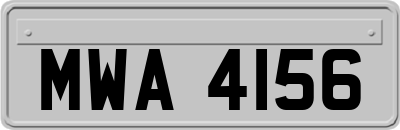 MWA 4156